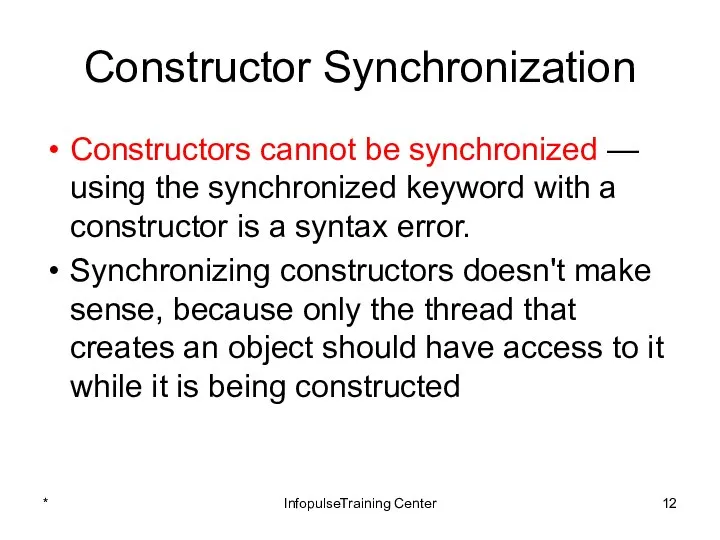 Constructor Synchronization

• Constructors cannot be synchronized — using the synchronized keyword with a constructor is a syntax error.

• Synchronizing constructors doesn't make sense, because only the thread that creates an object should have access to it while it is being constructed

*

InfopulseTraining Center

12